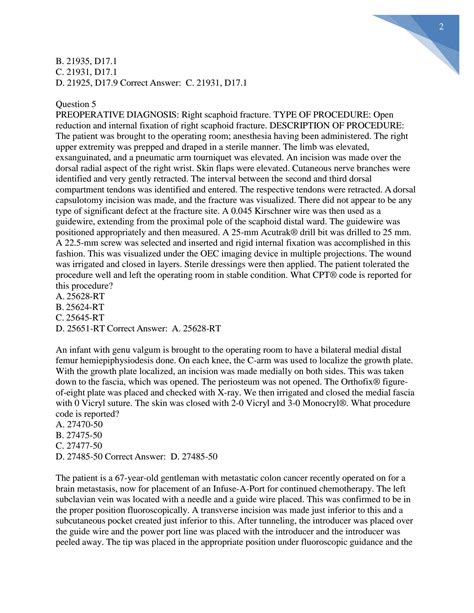 2

B. 21935, D17.1
C. 21931, D17.1
D. 21925, D17.9 Correct Answer: C. 21931, D17.1

Question 5
PREOPERATIVE DIAGNOSIS: Right scaphoid fracture. TYPE OF PROCEDURE: Open reduction and internal fixation of right scaphoid fracture. DESCRIPTION OF PROCEDURE: The patient was brought to the operating room; anesthesia having been administered. The right upper extremity was prepped and draped in a sterile manner. The limb was elevated, exsanguinated, and a pneumatic arm tourniquet was elevated. An incision was made over the dorsal radial aspect of the right wrist. Skin flaps were elevated. Cutaneous nerve branches were identified and very gently retracted. The interval between the second and third dorsal compartment tendons was identified and entered. The respective tendons were retracted. A dorsal capsulotomy incision was made, and the fracture was visualized. There did not appear to be any type of significant defect at the fracture site. A 0.045 Kirschner wire was then used as a guidewire, extending from the proximal pole of the scaphoid distal ward. The guidewire was positioned appropriately and then measured. A 25-mm Acutrak® drill bit was drilled to 25 mm. A 22.5-mm screw was selected and inserted and rigid internal fixation was accomplished in this fashion. This was visualized under the OEC imaging device in multiple projections. The wound was irrigated and closed in layers. Sterile dressings were then applied. The patient tolerated the procedure well and left the operating room in stable condition. What CPT® code is reported for this procedure?
A. 25628-RT
B. 25624-RT
C. 25645-RT
D. 25651-RT Correct Answer: A. 25628-RT

An infant with genu valgum is brought to the operating room to have a bilateral medial distal femur hemiepiphysiodesis done. On each knee, the C-arm was used to localize the growth plate. With the growth plate localized, an incision was made medially on both sides. This was taken down to the fascia, which was opened. The periosteum was not opened. The Orthofix® figure-of-eight plate was placed and checked with X-ray. We then irrigated and closed the medial fascia with 0 Vicryl suture. The skin was closed with 2-0 Vicryl and 3-0 Monocryl®. What procedure code is reported?
A. 27470-50
B. 27475-50
C. 27477-50
D. 27485-50 Correct Answer: D. 27485-50

The patient is a 67-year-old gentleman with metastatic colon cancer recently operated on for a brain metastasis, now for placement of an Infuse-A-Port for continued chemotherapy. The left subclavian vein was located with a needle and a guide wire placed. This was confirmed to be in the proper position fluoroscopically. A transverse incision was made just inferior to this and a subcutaneous pocket created just inferior to this. After tunneling, the introducer was placed over the guide wire and the power port line was placed with the introducer and the introducer was peeled away. The tip was placed in the appropriate position under fluoroscopic guidance and the